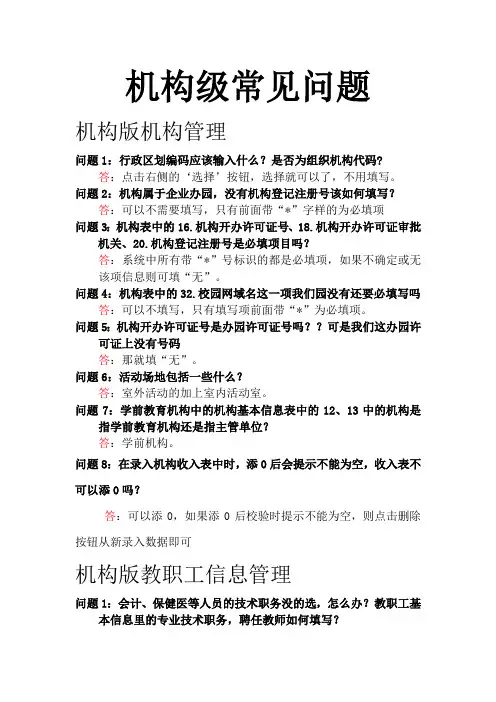 机构级常见问题

机构版机构管理

问题 1：行政区划编码应该输入什么？是否为组织机构代码？

答：点击右侧的‘选择’按钮，选择就可以了，不用填写。

问题 2：机构属于企业办园，没有机构登记注册号该如何填写？

答：可以不需要填写，只有前面带“*”字样的为必填项

问题 3：机构表中的 16.机构开办许可证号、18.机构开办许可证审批机关、20.机构登记注册号是必填项目吗？

答：系统中所有带“*”号标识的都是必填项，如果不确定或无该项信息则可填“无”。

问题 4：机构表中的 32.校园网域名这一项我们园没有还要必填写吗

答：可以不填写，只有填写项前面带“*”为必填项。

问题 5：机构开办许可证号是办园许可证号吗？？可是我们这办园许可证上没有号码

答：那就填“无”。

问题 6：活动场地包括一些什么？

答：室外活动的加上室内活动室。

问题 7：学前教育机构中的机构基本信息表中的 12、13 中的机构是指学前教育机构还是指主管单位？

答：学前机构。

问题 8：在录入机构收入表中时，添 0 后会提示不能为空，收入表不可以添 0 吗？

答：可以添 0，如果添 0 后校验时提示不能为空，则点击删除按钮从新录入数据即可

机构版教职工信息管理

问题 1：会计、保健医等人员的技术职务没的选，怎么办？教职工基本信息里的专业技术职务，聘任教师如何填写？